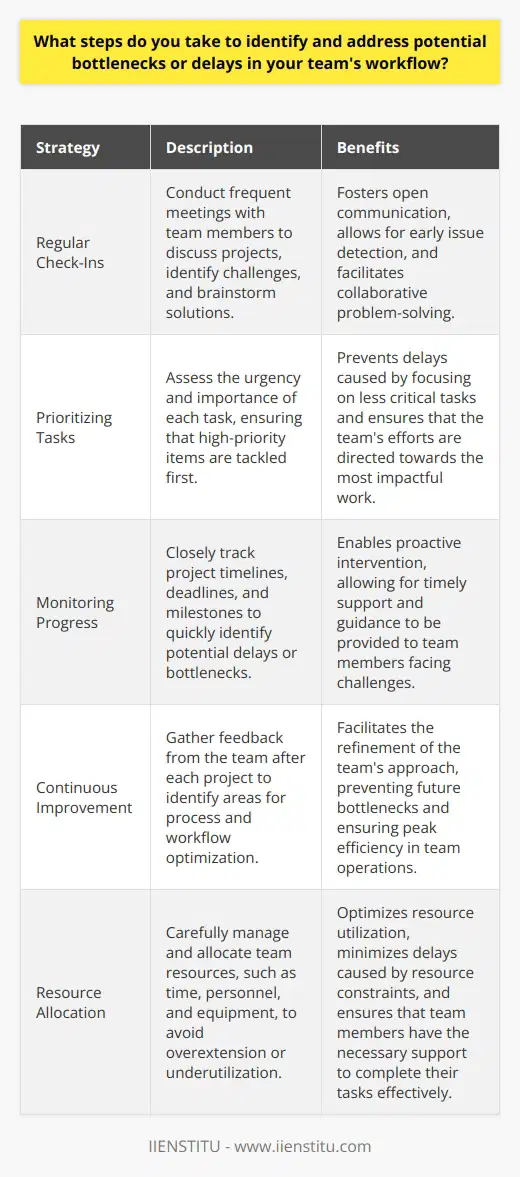 What steps do you take to identify and address potential bottlenecks or delays in your team's workflow?

| Strategy | Description | Benefits |
|---|---|---|
| Regular Check-Ins | Conduct frequent meetings with team members to discuss projects, identify challenges, and brainstorm solutions. | Fosters open communication, allows for early issue detection, and facilitates collaborative problem-solving. |
| Prioritizing Tasks | Assess the urgency and importance of each task, ensuring that high-priority items are tackled first. | Prevents delays caused by focusing on less critical tasks and ensures that the team's efforts are directed towards the most impactful work. |
| Monitoring Progress | Closely track project timelines, deadlines, and milestones to quickly identify potential delays or bottlenecks. | Enables proactive intervention, allowing for timely support and guidance to be provided to team members facing challenges. |
| Continuous Improvement | Gather feedback from the team after each project to identify areas for process and workflow optimization. | Facilitates the refinement of the team's approach, preventing future bottlenecks and ensuring peak efficiency in team operations. |
| Resource Allocation | Carefully manage and allocate team resources, such as time, personnel, and equipment, to avoid overextension or underutilization. | Optimizes resource utilization, minimizes delays caused by resource constraints, and ensures that team members have the necessary support to complete their tasks effectively. |

IIENSTITU - www.iienstitu.com